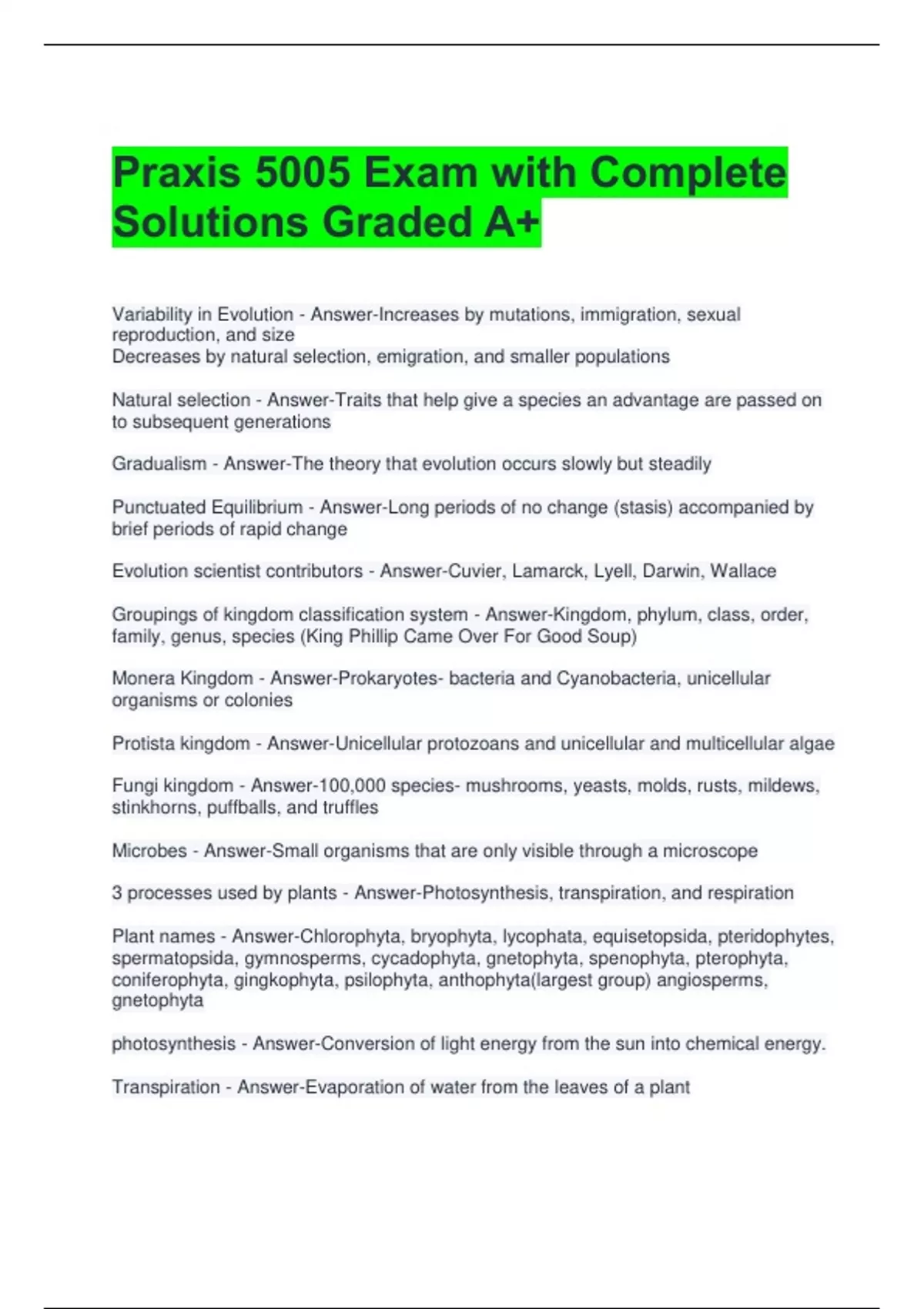 Praxis 5005 Exam with Complete Solutions Graded A+

Variability in Evolution - Answer-Increases by mutations, immigration, sexual reproduction, and size
Decreases by natural selection, emigration, and smaller populations

Natural selection - Answer-Traits that help give a species an advantage are passed on to subsequent generations

Gradualism - Answer-The theory that evolution occurs slowly but steadily

Punctuated Equilibrium - Answer-Long periods of no change (stasis) accompanied by brief periods of rapid change

Evolution scientist contributors - Answer-Cuvier, Lamarck, Lyell, Darwin, Wallace

Groupings of kingdom classification system - Answer-Kingdom, phylum, class, order, family, genus, species (King Phillip Came Over For Good Soup)

Monera Kingdom - Answer-Prokaryotes- bacteria and Cyanobacteria, unicellular organisms or colonies

Protista kingdom - Answer-Unicellular protozoans and unicellular and multicellular algae

Fungi kingdom - Answer-100,000 species- mushrooms, yeasts, molds, rusts, mildews, stinkhorns, puffballs, and truffles

Microbes - Answer-Small organisms that are only visible through a microscope

3 processes used by plants - Answer-Photosynthesis, transpiration, and respiration

Plant names - Answer-Chlorophyta, bryophyta, lycophata, equisetopsida, pteridophytes, spermatopsida, gymnosperms, cycadophyta, gnetophyta, spenophyta, pterophyta, coniferophyta, gingkophyta, psilophyta, anthophyta(largest group) angiosperms, gnetophyta

photosynthesis - Answer-Conversion of light energy from the sun into chemical energy.

Transpiration - Answer-Evaporation of water from the leaves of a plant